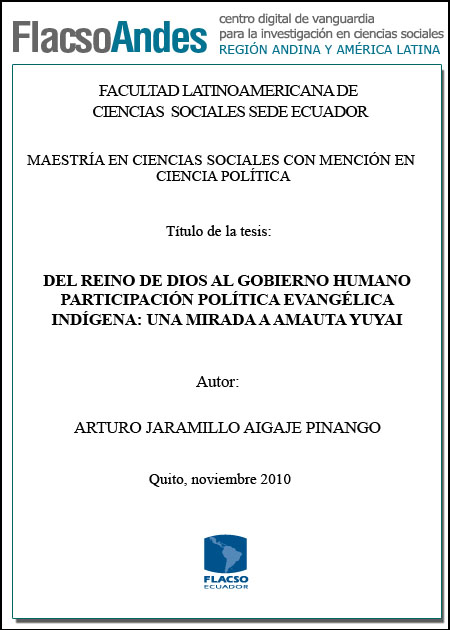 FlacsoAndes centro digital de vanguardia para la investigación en ciencias sociales REGIÓN ANDINA Y AMÉRICA LATINA

FACULTAD LATINOAMERICANA DE CIENCIAS SOCIALES SEDE ECUADOR

MAESTRÍA EN CIENCIAS SOCIALES CON MENCIÓN EN CIENCIA POLÍTICA

Título de la tesis:

DEL REINO DE DIOS AL GOBIERNO HUMANO PARTICIPACIÓN POLÍTICA EVANGÉLICA INDÍGENA: UNA MIRADA A AMAUTA YUYAI

Autor:

ARTURO JARAMILLO AIGAJE PINANGO

Quito, noviembre 2010

FLACSO ECUADOR